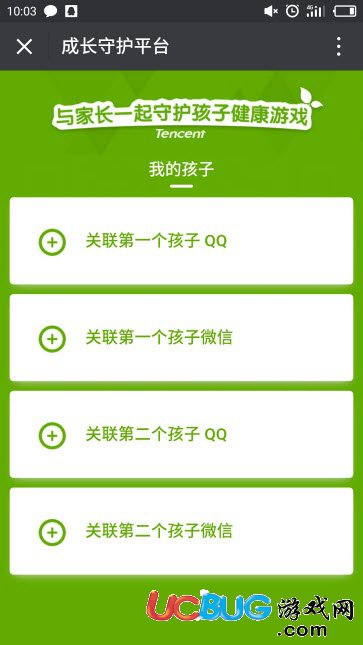 10:03

成长守护平台

与家长一起守护孩子健康游戏
Tencent

我的孩子

关联第一个孩子 QQ

关联第一个孩子微信

关联第二个孩子 QQ

关联第二个孩子微信

UCBUG游戏网
.com